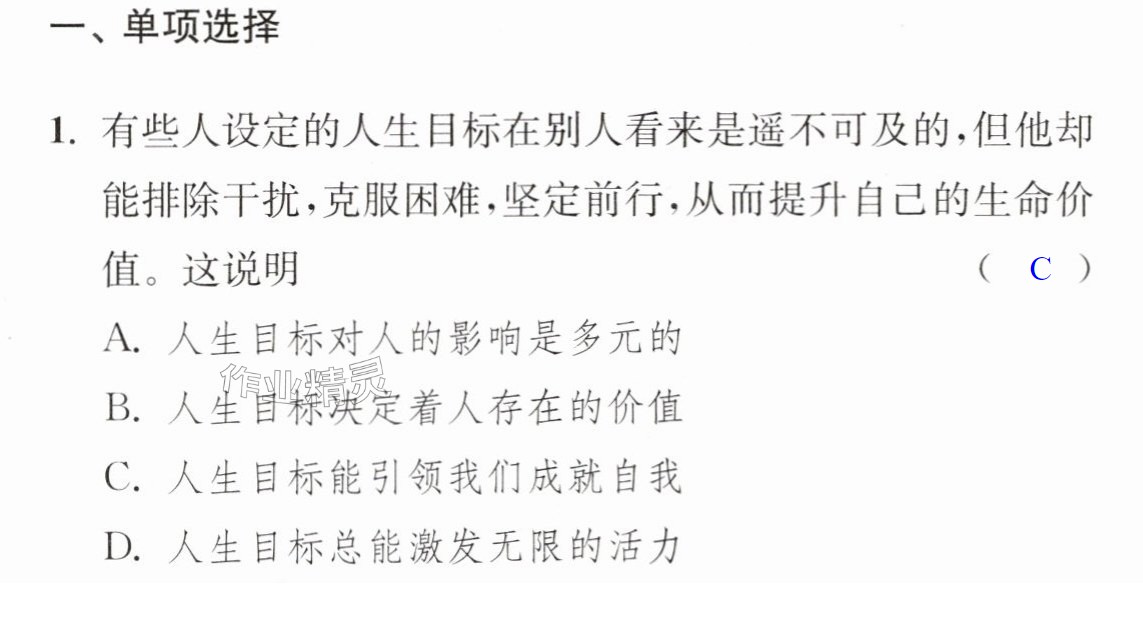 一、单项选择

1.有些人设定的人生目标在别人看来是遥不可及的,但他却能排除干扰,克服困难,坚定前行,从而提升自己的生命价值。这说明 ( C )

A.人生目标对人的影响是多元的

B.人生目标决定着人存在的价值

C.人生目标能引领我们成就自我

D.人生目标总能激发无限的活力

作业精灵